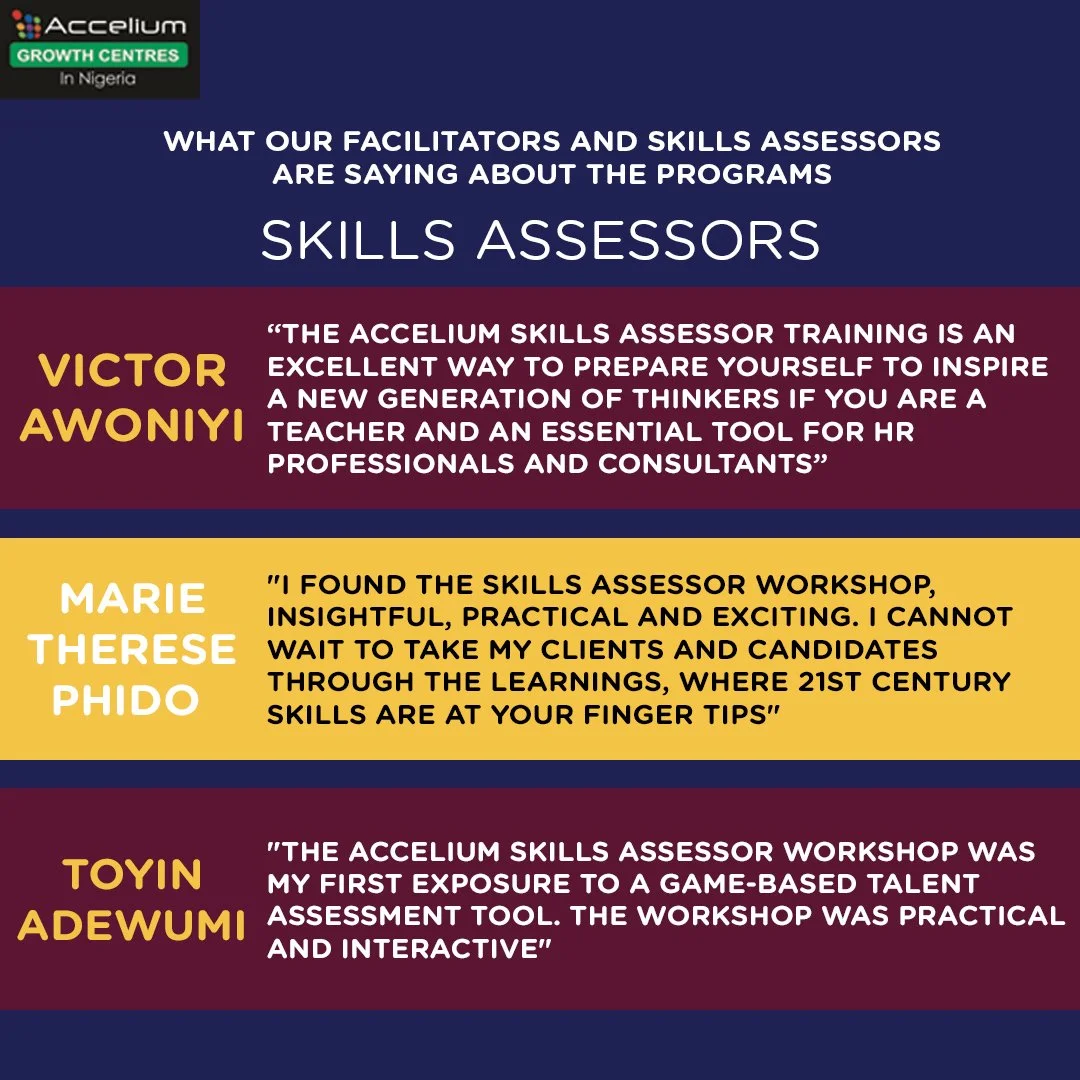 Accelium
GROWTH CENTRES
In Nigeria

WHAT OUR FACILITATORS AND SKILLS ASSESSORS ARE SAYING ABOUT THE PROGRAMS

SKILLS ASSESSORS

VICTOR AWONIYI

"THE ACCELIUM SKILLS ASSESSOR TRAINING IS AN EXCELLENT WAY TO PREPARE YOURSELF TO INSPIRE A NEW GENERATION OF THINKERS IF YOU ARE A TEACHER AND AN ESSENTIAL TOOL FOR HR PROFESSIONALS AND CONSULTANTS"

MARIE THERESE PHIDO

"I FOUND THE SKILLS ASSESSOR WORKSHOP, INSIGHTFUL, PRACTICAL AND EXCITING. I CANNOT WAIT TO TAKE MY CLIENTS AND CANDIDATES THROUGH THE LEARNINGS, WHERE 21ST CENTURY SKILLS ARE AT YOUR FINGER TIPS"

TOYIN ADEWUMI

"THE ACCELIUM SKILLS ASSESSOR WORKSHOP WAS MY FIRST EXPOSURE TO A GAME-BASED TALENT ASSESSMENT TOOL. THE WORKSHOP WAS PRACTICAL AND INTERACTIVE"